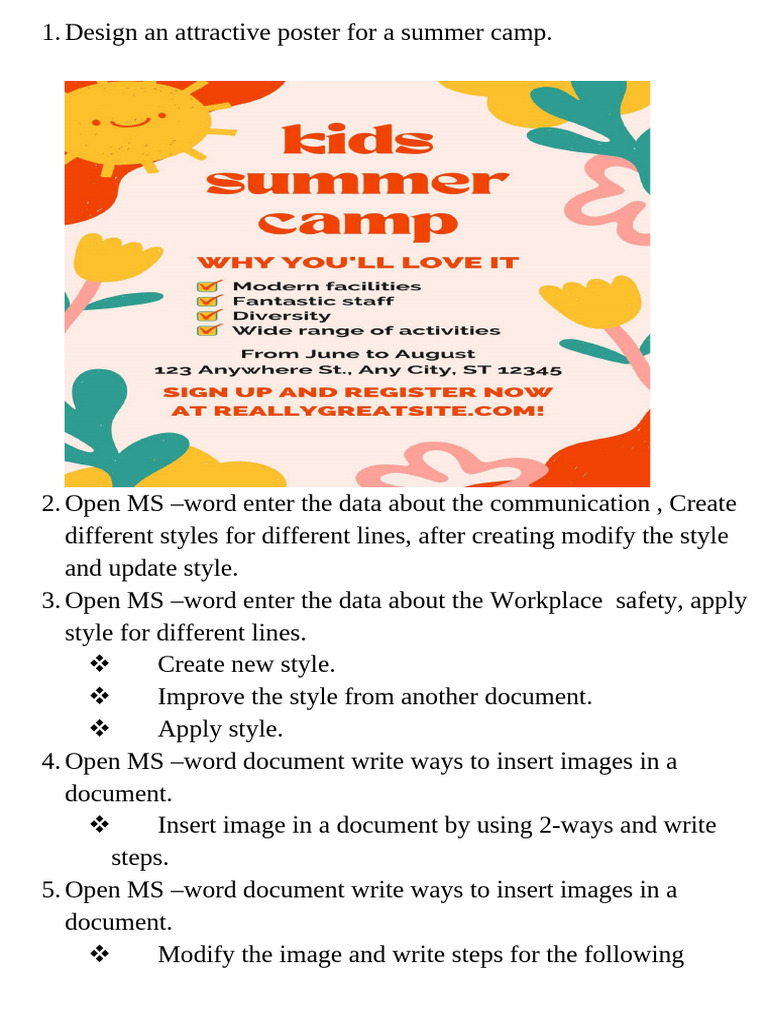 1. Design an attractive poster for a summer camp.

kids summer camp

WHY YOU'LL LOVE IT

Modern facilities
Fantastic staff
Diversity
Wide range of activities

From June to August
123 Anywhere St., Any City, ST 12345

SIGN UP AND REGISTER NOW AT REALLYGREATSITE.COM!

2. Open MS –word enter the data about the communication , Create different styles for different lines, after creating modify the style and update style.
3. Open MS –word enter the data about the Workplace safety, apply style for different lines.
❖ Create new style.
❖ Improve the style from another document.
❖ Apply style.
4. Open MS –word document write ways to insert images in a document.
❖ Insert image in a document by using 2-ways and write steps.
5. Open MS –word document write ways to insert images in a document.
❖ Modify the image and write steps for the following